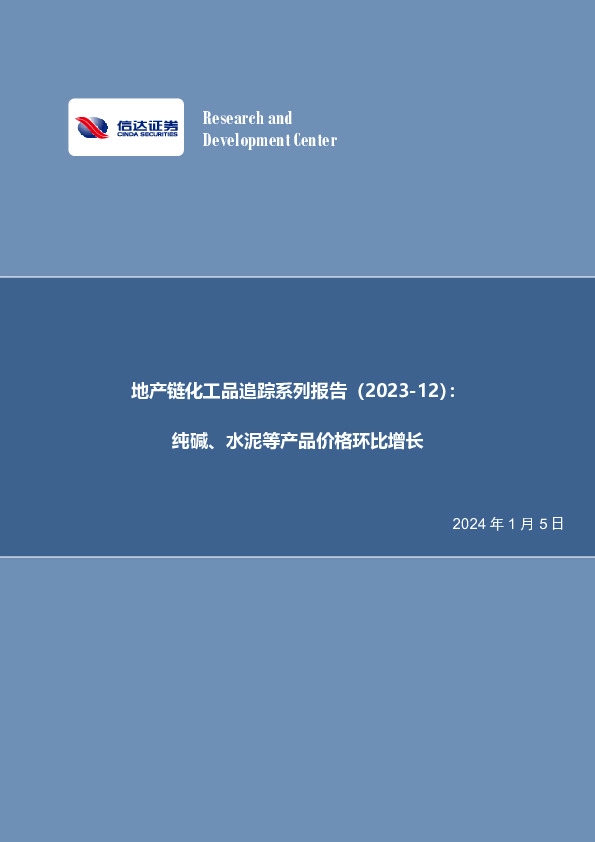 信达证券
CINDA SECURITIES

Research and
Development Center

地产链化工品追踪系列报告（2023-12）：

纯碱、水泥等产品价格环比增长

2024 年 1 月 5 日